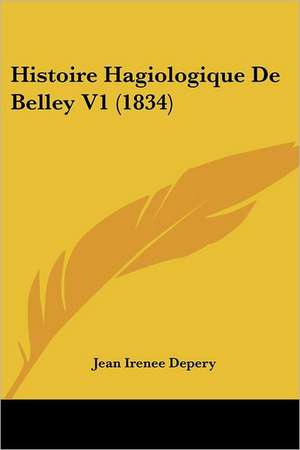 Histoire Hagiologique De Belley V1 (1834)

Jean Irenee Depery